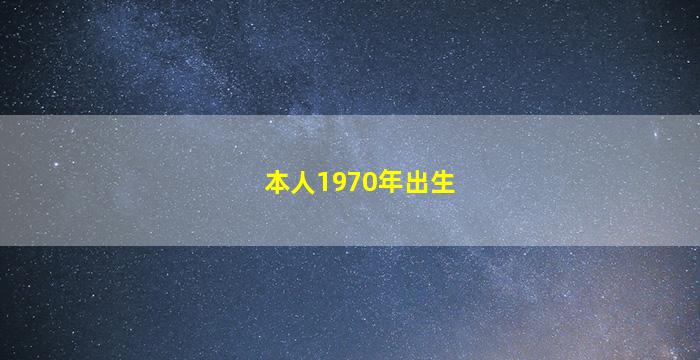 本人1970年出生